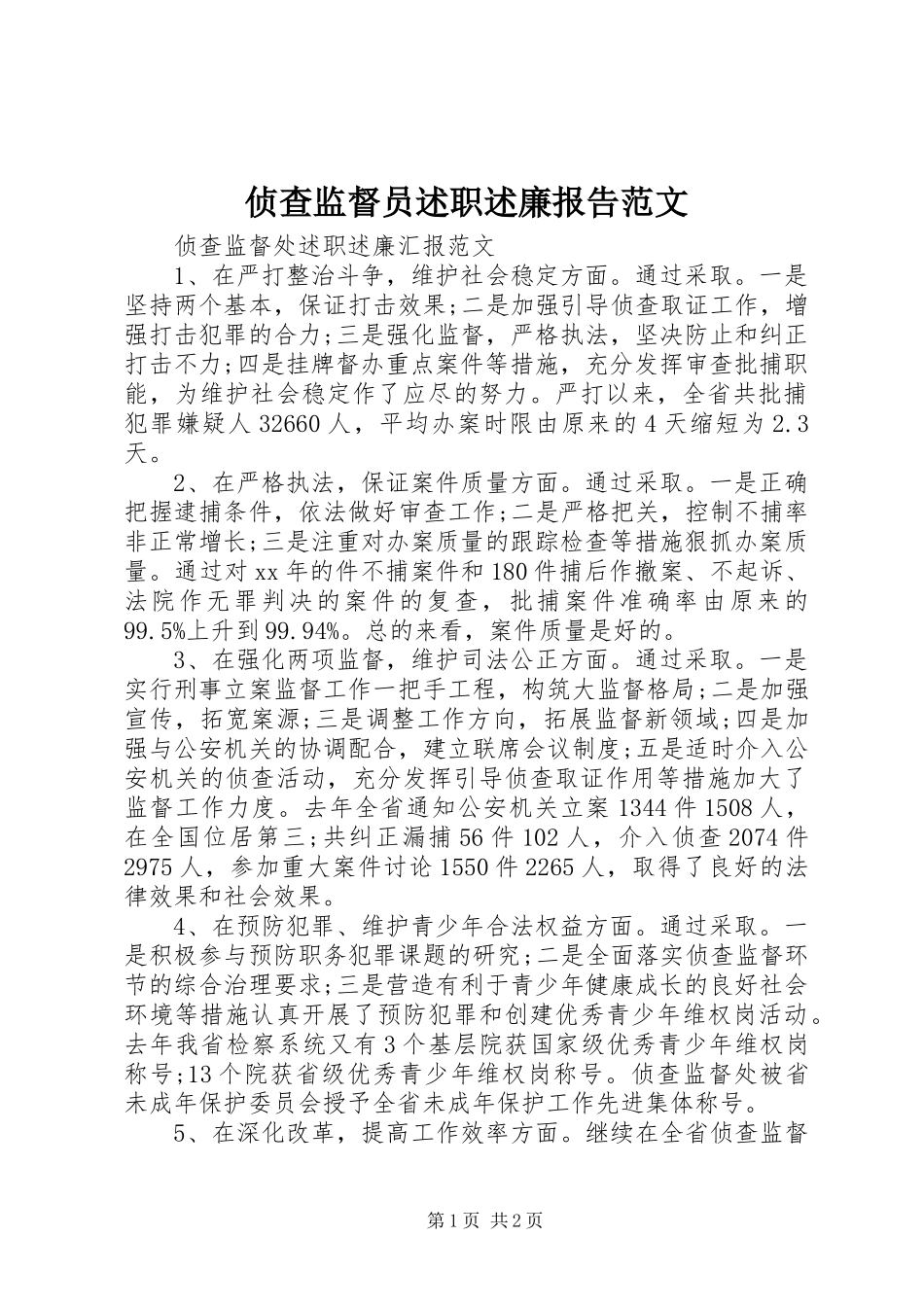 侦查监督员述职述廉报告范文

侦查监督处述职述廉汇报范文

1、在严打整治斗争，维护社会稳定方面。通过采取。一是坚持两个基本，保证打击效果;二是加强引导侦查取证工作，增强打击犯罪的合力;三是强化监督，严格执法，坚决防止和纠正打击不力;四是挂牌督办重点案件等措施，充分发挥审查批捕职能，为维护社会稳定作了应尽的努力。严打以来，全省共批捕犯罪嫌疑人32660人，平均办案时限由原来的4天缩短为2.3天。

2、在严格执法，保证案件质量方面。通过采取。一是正确把握逮捕条件，依法做好审查工作;二是严格把关，控制不捕率非正常增长;三是注重对办案质量的跟踪检查等措施狠抓办案质量。通过对xx年的件不捕案件和180件捕后作撤案、不起诉、法院作无罪判决的案件的复查，批捕案件准确率由原来的99.5%上升到99.94%。总的来看，案件质量是好的。

3、在强化两项监督，维护司法公正方面。通过采取。一是实行刑事立案监督工作一把手工程，构筑大监督格局;二是加强宣传，拓宽案源;三是调整工作方向，拓展监督新领域;四是加强与公安机关的协调配合，建立联席会议制度;五是适时介入公安机关的侦查活动，充分发挥引导侦查取证作用等措施加大了监督工作力度。去年全省通知公安机关立案1344件1508人，在全国位居第三;共纠正漏捕56件102人，介入侦查2074件2975人，参加重大案件讨论1550件2265人，取得了良好的法律效果和社会效果。

4、在预防犯罪、维护青少年合法权益方面。通过采取。一是积极参与预防职务犯罪课题的研究;二是全面落实侦查监督环节的综合治理要求;三是营造有利于青少年健康成长的良好社会环境等措施认真开展了预防犯罪和创建优秀青少年维权岗活动。去年我省检察系统又有3个基层院获国家级优秀青少年维权岗称号;13个院获省级优秀青少年维权岗称号。侦查监督处被省未成年保护委员会授予全省未成年保护工作先进集体称号。

5、在深化改革，提高工作效率方面。继续在全省侦查监督

第1页 共2页